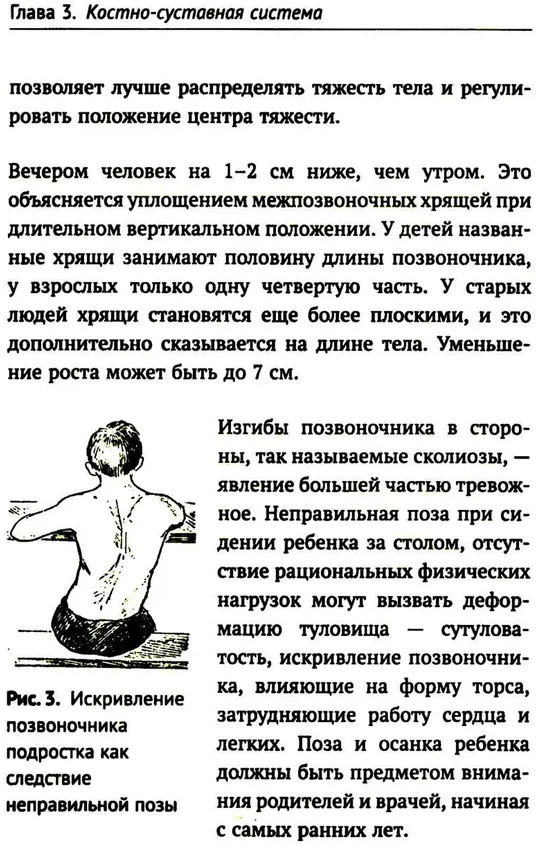 Глава 3. Костно-суставная система

позволяет лучше распределять тяжесть тела и регулировать положение центра тяжести.

Вечером человек на 1–2 см ниже, чем утром. Это объясняется уплощением межпозвоночных хрящей при длительном вертикальном положении. У детей названные хрящи занимают половину длины позвоночника, у взрослых только одну четвертую часть. У старых людей хрящи становятся еще более плоскими, и это дополнительно сказывается на длине тела. Уменьшение роста может быть до 7 см.

Рис. 3. Искривление позвоночника подростка как следствие неправильной позы

Изгибы позвоночника в стороны, так называемые сколиозы, — явление большей частью тревожное. Неправильная поза при сидении ребенка за столом, отсутствие рациональных физических нагрузок могут вызвать деформацию туловища — сутуловатость, искривление позвоночника, влияющие на форму торса, затрудняющие работу сердца и легких. Поза и осанка ребенка должны быть предметом внимания родителей и врачей, начиная с самых ранних лет.